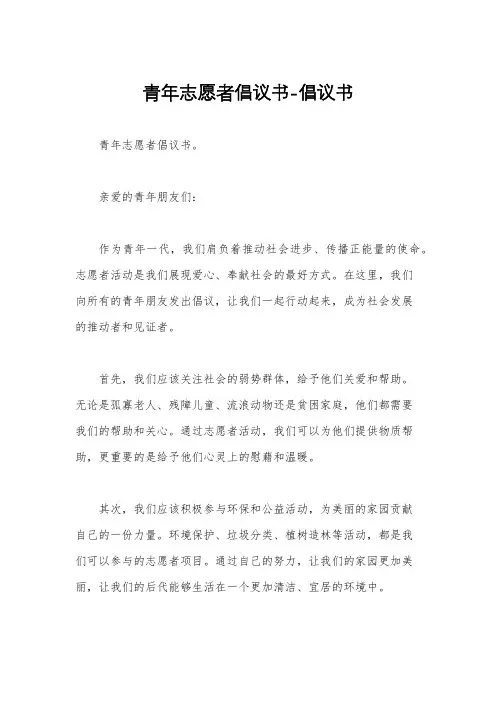 青年志愿者倡议书-倡议书

青年志愿者倡议书。

亲爱的青年朋友们：

作为青年一代，我们肩负着推动社会进步、传播正能量的使命。志愿者活动是我们展现爱心、奉献社会的最好方式。在这里，我们向所有的青年朋友发出倡议，让我们一起行动起来，成为社会发展的推动者和见证者。

首先，我们应该关注社会的弱势群体，给予他们关爱和帮助。无论是孤寡老人、残障儿童、流浪动物还是贫困家庭，他们都需要我们的帮助和关心。通过志愿者活动，我们可以为他们提供物质帮助，更重要的是给予他们心灵上的慰藉和温暖。

其次，我们应该积极参与环保和公益活动，为美丽的家园贡献自己的一份力量。环境保护、垃圾分类、植树造林等活动，都是我们可以参与的志愿者项目。通过自己的努力，让我们的家园更加美丽，让我们的后代能够生活在一个更加清洁、宜居的环境中。